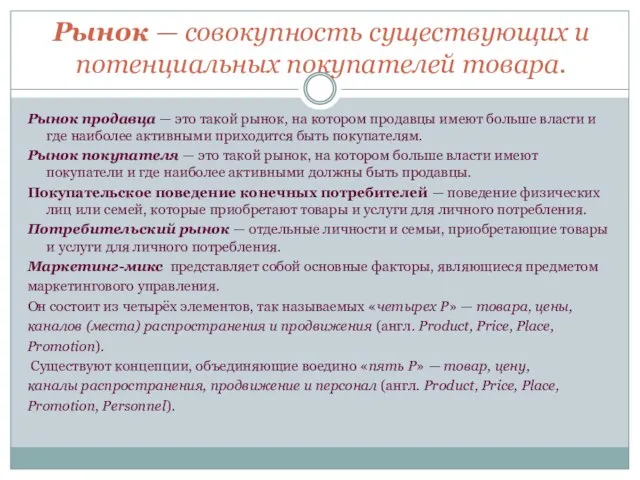 Рынок — совокупность существующих и потенциальных покупателей товара.

Рынок продавца — это такой рынок, на котором продавцы имеют больше власти и где наиболее активными приходится быть покупателям.

Рынок покупателя — это такой рынок, на котором больше власти имеют покупатели и где наиболее активными должны быть продавцы.

Покупательское поведение конечных потребителей — поведение физических лиц или семей, которые приобретают товары и услуги для личного потребления.

Потребительский рынок — отдельные личности и семьи, приобретающие товары и услуги для личного потребления.

Маркетинг-микс представляет собой основные факторы, являющиеся предметом маркетингового управления.

Он состоит из четырёх элементов, так называемых «четырех P» — товара, цены, каналов (места) распространения и продвижения (англ. Product, Price, Place, Promotion).

Существуют концепции, объединяющие воедино «пять P» — товар, цену, каналы распространения, продвижение и персонал (англ. Product, Price, Place, Promotion, Personnel).